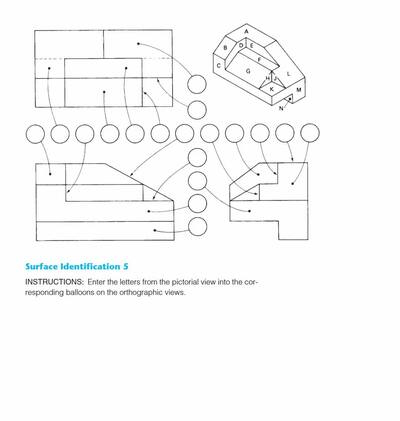 A
B
D
E
F
C
G
H
J
L
K
M
N

Surface Identification 5

INSTRUCTIONS: Enter the letters from the pictorial view into the corresponding balloons on the orthographic views.